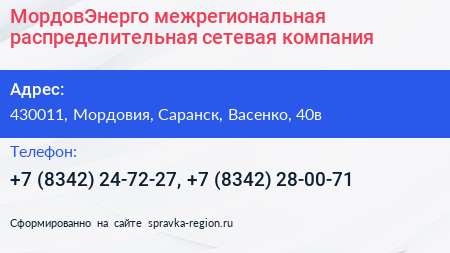 МордовЭнерго межрегиональная распределительная сетевая компания

Адрес:

430011, Мордовия, Саранск, Васенко, 40в

Телефон:

+7 (8342) 24-72-27, +7 (8342) 28-00-71

Сформированно на сайте spravka-region.ru